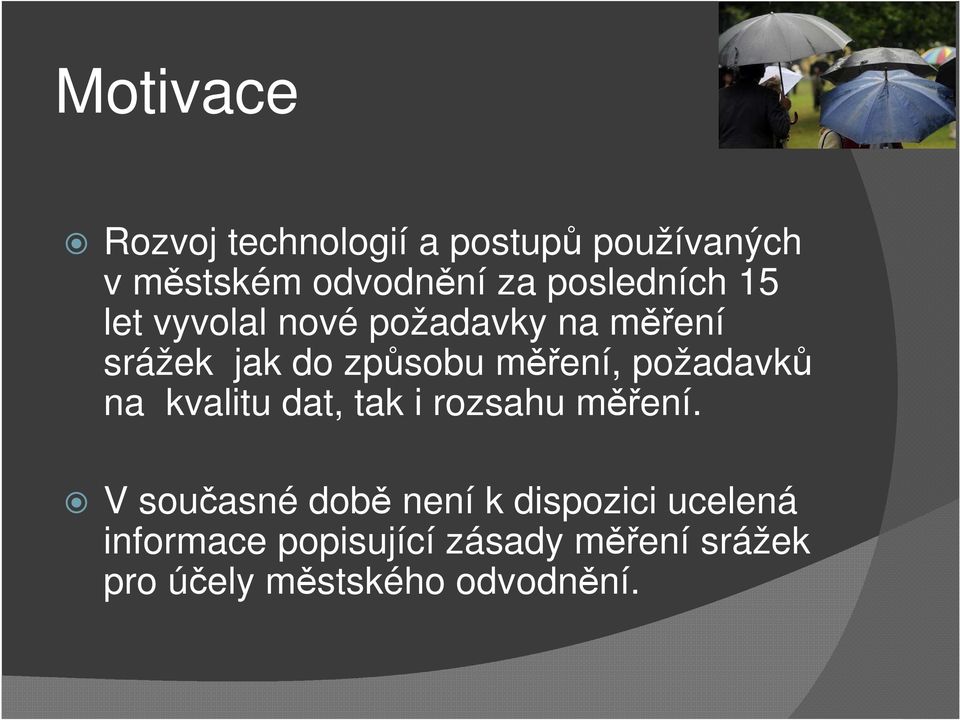 Motivace

Rozvoj technologií a postupů používaných v městském odvodnění za posledních 15 let vyvolal nové požadavky na měření srážek  jak do způsobu měření, požadavků na  kvalitu dat, tak i rozsahu měření.

V současné době není k dispozici ucelená informace popisující zásady měření srážek pro účely městského odvodnění.